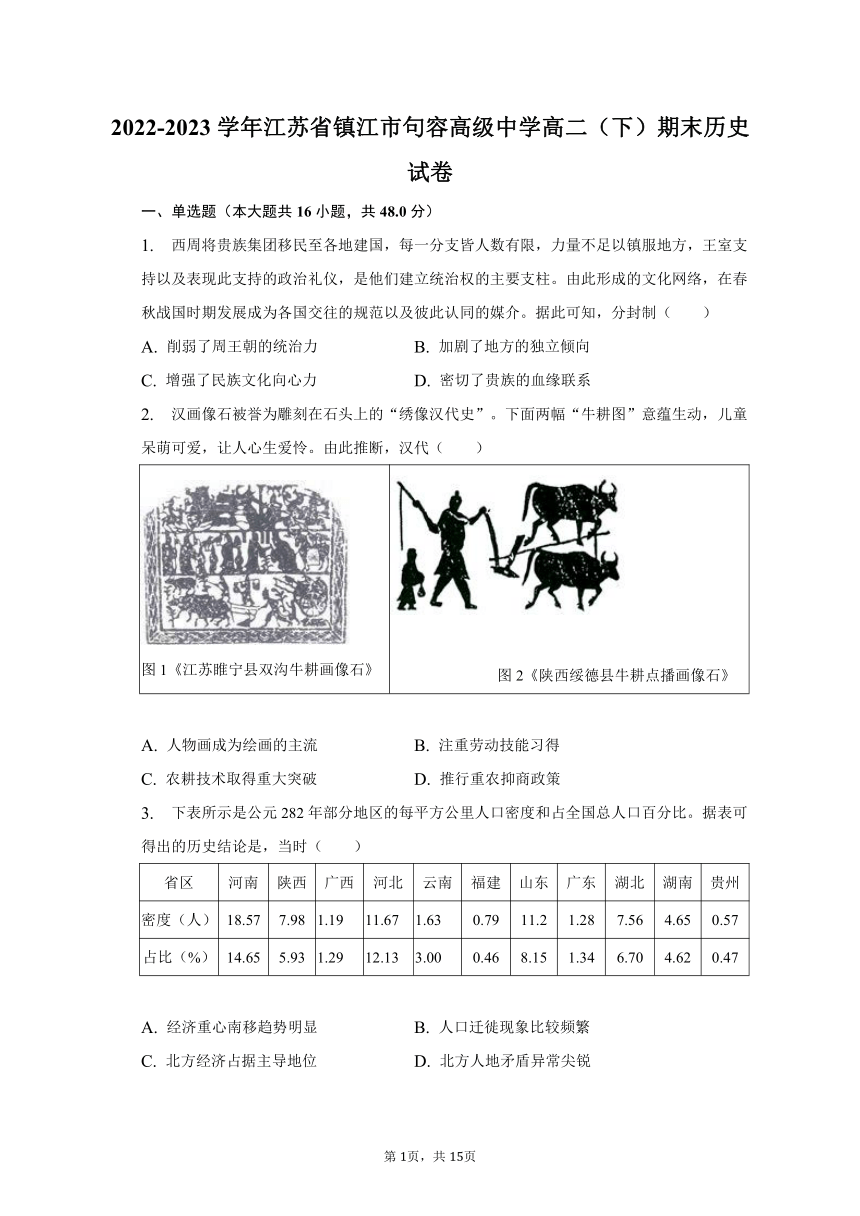 2022-2023 学年江苏省镇江市句容高级中学高二（下）期末历史试卷

一、单选题（本大题共 16 小题，共 48.0 分）

1. 西周将贵族集团移民至各地建国，每一分支皆人数有限，力量不足以镇服地方，王室支持以及表现此支持的政治礼仪，是他们建立统治权的主要支柱。由此形成的文化网络，在春秋战国时期发展成为各国交往的规范以及彼此认同的媒介。据此可知，分封制（　　）

A. 削弱了周王朝的统治力
B. 加剧了地方的独立倾向
C. 增强了民族文化向心力
D. 密切了贵族的血缘联系

2. 汉画像石被誉为雕刻在石头上的“绣像汉代史”。下面两幅“牛耕图”意蕴生动，儿童呆萌可爱，让人心生爱怜。由此推断，汉代（　　）

图 1《江苏睢宁县双沟牛耕画像石》
图 2《陕西绥德县牛耕点播画像石》

A. 人物画成为绘画的主流
B. 注重劳动技能习得
C. 农耕技术取得重大突破
D. 推行重农抑商政策

3. 下表所示是公元 282 年部分地区的每平方公里人口密度和占全国总人口百分比。据表可得出的历史结论是，当时（　　）

| 省区 | 河南 | 陕西 | 广西 | 河北 | 云南 | 福建 | 山东 | 广东 | 湖北 | 湖南 | 贵州 |
|---|---|---|---|---|---|---|---|---|---|---|---|
| 密度（人） | 18.57 | 7.98 | 1.19 | 11.67 | 1.63 | 0.79 | 11.2 | 1.28 | 7.56 | 4.65 | 0.57 |
| 占比（%） | 14.65 | 5.93 | 1.29 | 12.13 | 3.00 | 0.46 | 8.15 | 1.34 | 6.70 | 4.62 | 0.47 |

A. 经济重心南移趋势明显
B. 人口迁徙现象比较频繁
C. 北方经济占据主导地位
D. 北方人地矛盾异常尖锐

第 1页，共 15页